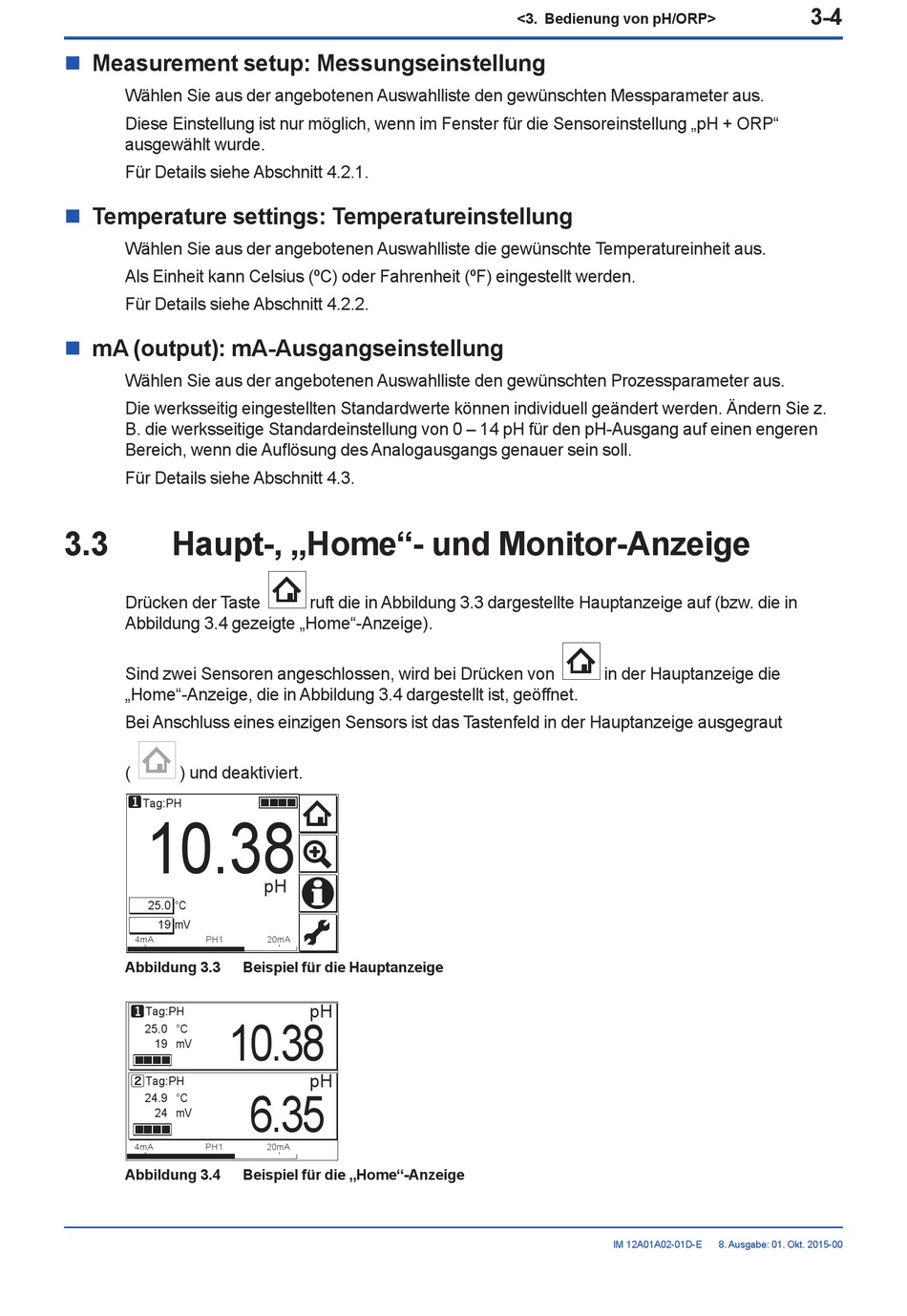 <3. Bedienung von pH/ORP> 3-4

■ Measurement setup: Messungseinstellung

Wählen Sie aus der angebotenen Auswahlliste den gewünschten Messparameter aus.

Diese Einstellung ist nur möglich, wenn im Fenster für die Sensoreinstellung „pH + ORP“ ausgewählt wurde.

Für Details siehe Abschnitt 4.2.1.

■ Temperature settings: Temperatureinstellung

Wählen Sie aus der angebotenen Auswahlliste die gewünschte Temperatureinheit aus.

Als Einheit kann Celsius (ºC) oder Fahrenheit (ºF) eingestellt werden.

Für Details siehe Abschnitt 4.2.2.

■ mA (output): mA-Ausgangseinstellung

Wählen Sie aus der angebotenen Auswahlliste den gewünschten Prozessparameter aus.

Die werksseitig eingestellten Standardwerte können individuell geändert werden. Ändern Sie z. B. die werksseitige Standardeinstellung von 0 – 14 pH für den pH-Ausgang auf einen engeren Bereich, wenn die Auflösung des Analogausgangs genauer sein soll.

Für Details siehe Abschnitt 4.3.

3.3 Haupt-, „Home“- und Monitor-Anzeige

Drücken der Taste ruft die in Abbildung 3.3 dargestellte Hauptanzeige auf (bzw. die in Abbildung 3.4 gezeigte „Home“-Anzeige).

Sind zwei Sensoren angeschlossen, wird bei Drücken von in der Hauptanzeige die „Home“-Anzeige, die in Abbildung 3.4 dargestellt ist, geöffnet.

Bei Anschluss eines einzigen Sensors ist das Tastenfeld in der Hauptanzeige ausgegraut ( ) und deaktiviert.

1 Tag:PH
10.38
pH
25.0 °C
19 mV
4mA PH1 20mA

Abbildung 3.3 Beispiel für die Hauptanzeige

1 Tag:PH
pH
25.0 °C
19 mV
10.38
2 Tag:PH
pH
24.9 °C
24 mV
6.35
4mA PH1 20mA

Abbildung 3.4 Beispiel für die „Home“-Anzeige

IM 12A01A02-01D-E 8. Ausgabe: 01. Okt. 2015-00